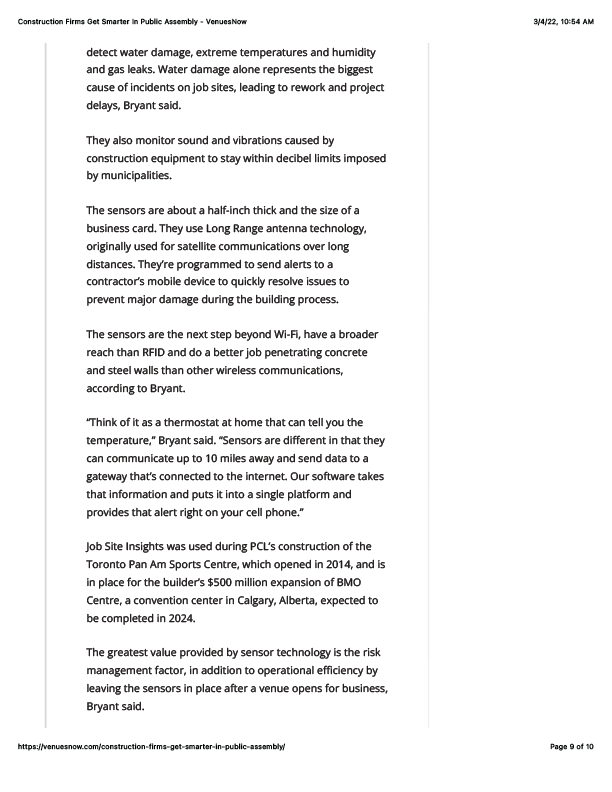 Construction Firms Get Smarter In Public Assembly - VenuesNow

3/4/22, 10:54 AM

detect water damage, extreme temperatures and humidity and gas leaks. Water damage alone represents the biggest cause of incidents on job sites, leading to rework and project delays, Bryant said.

They also monitor sound and vibrations caused by construction equipment to stay within decibel limits imposed by municipalities.

The sensors are about a half-inch thick and the size of a business card. They use Long Range antenna technology, originally used for satellite communications over long distances. They're programmed to send alerts to a contractor's mobile device to quickly resolve issues to prevent major damage during the building process.

The sensors are the next step beyond Wi-Fi, have a broader reach than RFID and do a better job penetrating concrete and steel walls than other wireless communications, according to Bryant.

"Think of it as a thermostat at home that can tell you the temperature," Bryant said. "Sensors are different in that they can communicate up to 10 miles away and send data to a gateway that's connected to the internet. Our software takes that information and puts it into a single platform and provides that alert right on your cell phone."

Job Site Insights was used during PCL's construction of the Toronto Pan Am Sports Centre, which opened in 2014, and is in place for the builder's $500 million expansion of BMO Centre, a convention center in Calgary, Alberta, expected to be completed in 2024.

The greatest value provided by sensor technology is the risk management factor, in addition to operational efficiency by leaving the sensors in place after a venue opens for business, Bryant said.

https://venuesnow.com/construction-firms-get-smarter-in-public-assembly/

Page 9 of 10